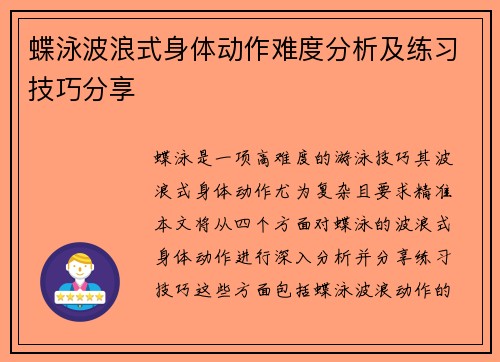 蝶泳波浪式身体动作难度分析及练习技巧分享

蝶泳是一项高难度的游泳技巧其波浪式身体动作尤为复杂且要求精准本文将从四个方面对蝶泳的波浪式身体动作进行深入分析并分享练习技巧这些方面包括蝶泳波浪动作的